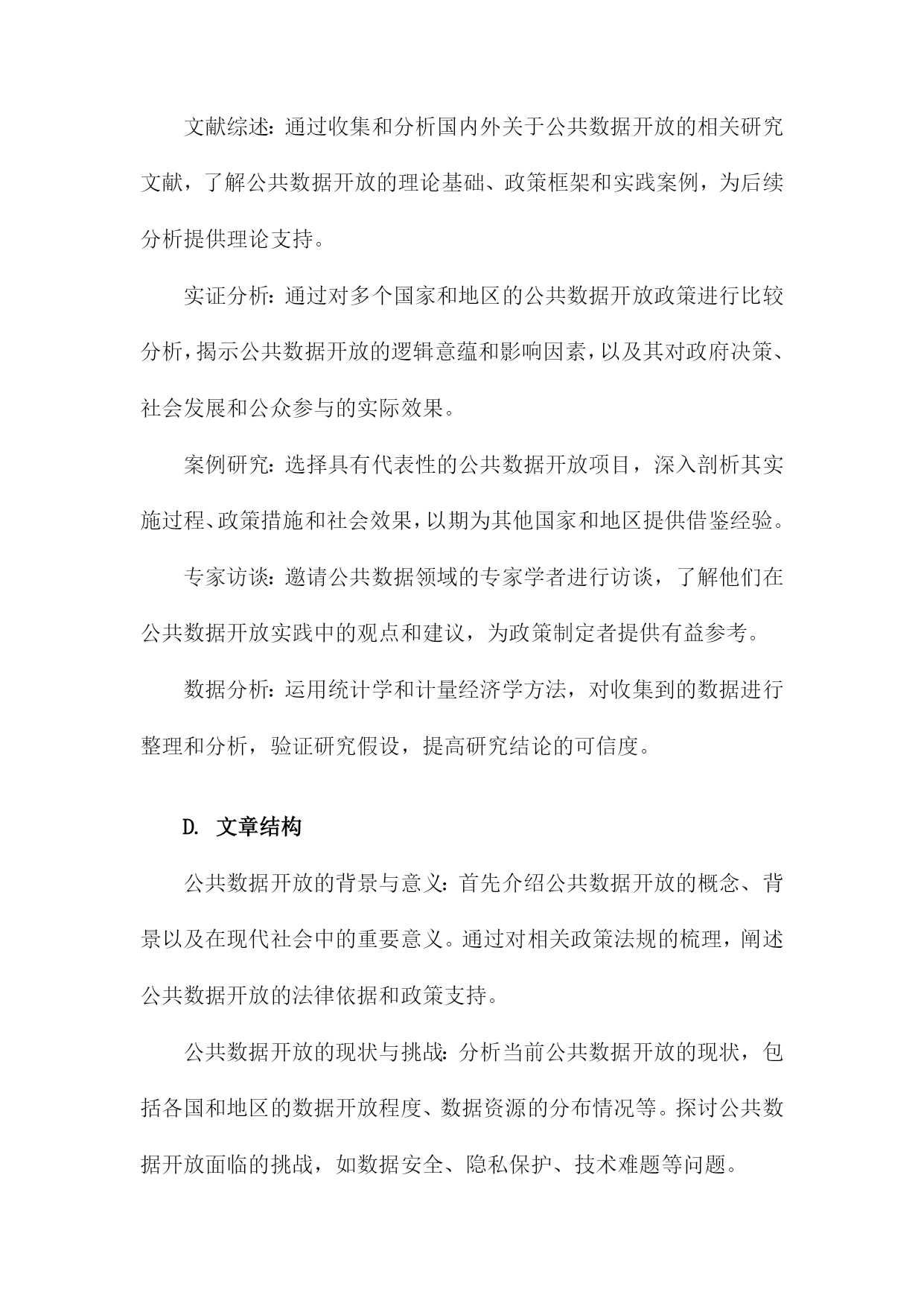 文献综述：通过收集和分析国内外关于公共数据开放的相关研究文献，了解公共数据开放的理论基础、政策框架和实践案例，为后续分析提供理论支持。

实证分析：通过对多个国家和地区的公共数据开放政策进行比较分析，揭示公共数据开放的逻辑意蕴和影响因素，以及其对政府决策、社会发展和公众参与的实际效果。

案例研究：选择具有代表性的公共数据开放项目，深入剖析其实施过程、政策措施和社会效果，以期为其他国家和地区提供借鉴经验。

专家访谈：邀请公共数据领域的专家学者进行访谈，了解他们在公共数据开放实践中的观点和建议，为政策制定者提供有益参考。

数据分析：运用统计学和计量经济学方法，对收集到的数据进行整理和分析，验证研究假设，提高研究结论的可信度。

D. 文章结构

公共数据开放的背景与意义：首先介绍公共数据开放的概念、背景以及在现代社会中的重要意义。通过对相关政策法规的梳理，阐述公共数据开放的法律依据和政策支持。

公共数据开放的现状与挑战：分析当前公共数据开放的现状，包括各国和地区的数据开放程度、数据资源的分布情况等。探讨公共数据开放面临的挑战，如数据安全、隐私保护、技术难题等问题。